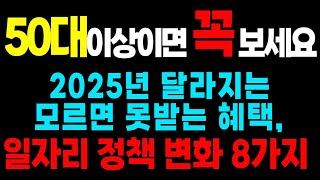 50대이상이면 꼭 보세요

2025년 달라지는 모르면 못받는 혜택, 일자리 정책 변화 8가지